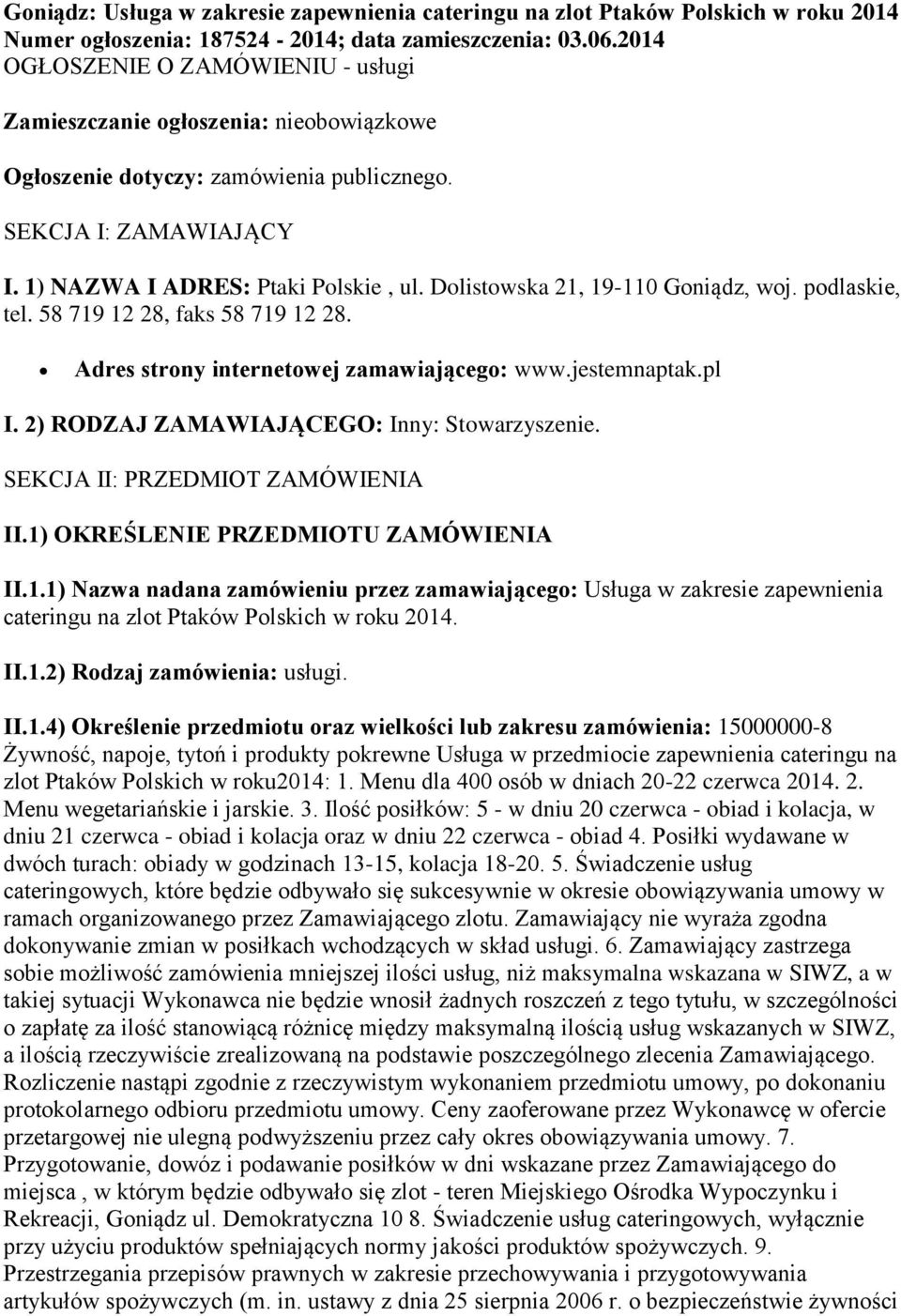 Goniądz: Usługa w zakresie zapewnienia cateringu na zlot Ptaków Polskich w roku 2014
Numer ogłoszenia: 187524 - 2014; data zamieszczenia: 03.06.2014
OGŁOSZENIE O ZAMÓWIENIU - usługi

Zamieszczanie ogłoszenia: nieobowiązkowe

Ogłoszenie dotyczy: zamówienia publicznego.

SEKCJA I: ZAMAWIAJĄCY

I. 1) NAZWA I ADRES: Ptaki Polskie , ul. Dolistowska 21, 19-110 Goniądz, woj. podlaskie, tel. 58 719 12 28, faks 58 719 12 28.

Adres strony internetowej zamawiającego: www.jestemnaptak.pl

I. 2) RODZAJ ZAMAWIAJĄCEGO: Inny: Stowarzyszenie.

SEKCJA II: PRZEDMIOT ZAMÓWIENIA

II.1) OKREŚLENIE PRZEDMIOTU ZAMÓWIENIA

II.1.1) Nazwa nadana zamówieniu przez zamawiającego: Usługa w zakresie zapewnienia cateringu na zlot Ptaków Polskich w roku 2014.

II.1.2) Rodzaj zamówienia: usługi.

II.1.4) Określenie przedmiotu oraz wielkości lub zakresu zamówienia: 15000000-8 Żywność, napoje, tytoń i produkty pokrewne Usługa w przedmiocie zapewnienia cateringu na zlot Ptaków Polskich w roku2014: 1. Menu dla 400 osób w dniach 20-22 czerwca 2014. 2. Menu wegetariańskie i jarskie. 3. Ilość posiłków: 5 - w dniu 20 czerwca - obiad i kolacja, w dniu 21 czerwca - obiad i kolacja oraz w dniu 22 czerwca - obiad 4. Posiłki wydawane w dwóch turach: obiady w godzinach 13-15, kolacja 18-20. 5. Świadczenie usług cateringowych, które będzie odbywało się sukcesywnie w okresie obowiązywania umowy w ramach organizowanego przez Zamawiającego zlotu. Zamawiający nie wyraża zgodna dokonywanie zmian w posiłkach wchodzących w skład usługi. 6. Zamawiający zastrzega sobie możliwość zamówienia mniejszej ilości usług, niż maksymalna wskazana w SIWZ, a w takiej sytuacji Wykonawca nie będzie wnosił żadnych roszczeń z tego tytułu, w szczególności o zapłatę za ilość stanowiącą różnicę między maksymalną ilością usług wskazanych w SIWZ, a ilością rzeczywiście zrealizowaną na podstawie poszczególnego zlecenia Zamawiającego. Rozliczenie nastąpi zgodnie z rzeczywistym wykonaniem przedmiotu umowy, po dokonaniu protokolarnego odbioru przedmiotu umowy. Ceny zaoferowane przez Wykonawcę w ofercie przetargowej nie ulegną podwyższeniu przez cały okres obowiązywania umowy. 7. Przygotowanie, dowóz i podawanie posiłków w dni wskazane przez Zamawiającego do miejsca , w którym będzie odbywało się zlot - teren Miejskiego Ośrodka Wypoczynku i Rekreacji, Goniądz ul. Demokratyczna 10 8. Świadczenie usług cateringowych, wyłącznie przy użyciu produktów spełniających normy jakości produktów spożywczych. 9. Przestrzegania przepisów prawnych w zakresie przechowywania i przygotowywania artykułów spożywczych (m. in. ustawy z dnia 25 sierpnia 2006 r. o bezpieczeństwie żywności